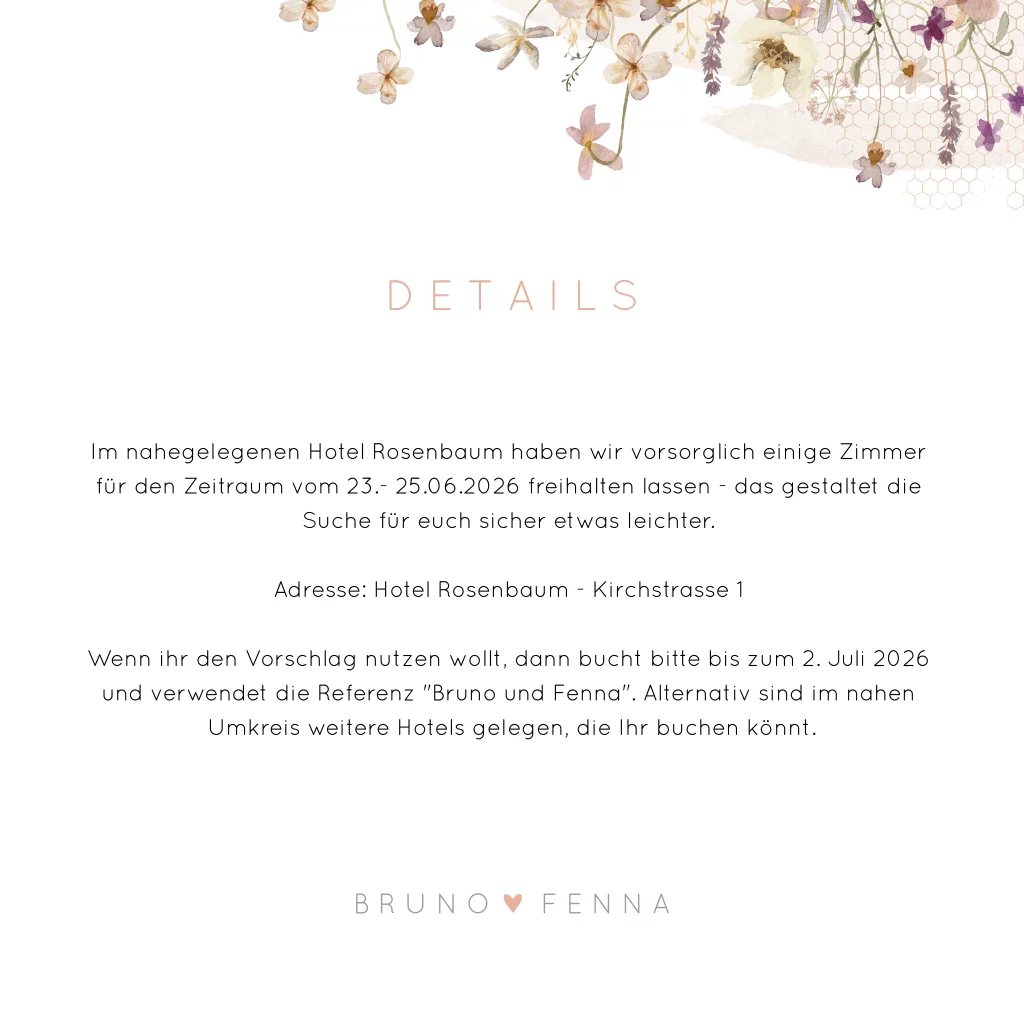 DETAILS

Im nahegelegenen Hotel Rosenbaum haben wir vorsorglich einige Zimmer für den Zeitraum vom 23.- 25.06.2026 freihalten lassen - das gestaltet die Suche für euch sicher etwas leichter.

Adresse: Hotel Rosenbaum - Kirchstrasse 1

Wenn ihr den Vorschlag nutzen wollt, dann bucht bitte bis zum 2. Juli 2026 und verwendet die Referenz "Bruno und Fenna". Alternativ sind im nahen Umkreis weitere Hotels gelegen, die Ihr buchen könnt.

BRUNO ♥ FENNA